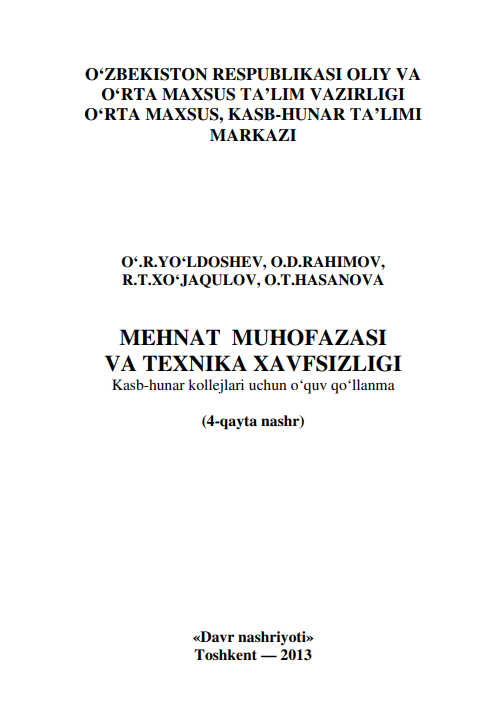 O‘ZBEKISTON RESPUBLIKASI OLIY VA O‘RTA MAXSUS TA’LIM VAZIRLIGI O‘RTA MAXSUS, KASB-HUNAR TA’LIMI MARKAZI

O‘.R.YO‘LDOSHEV, O.D.RAHIMOV, R.T.XO‘JAQULOV, O.T.HASANOVA

MEHNAT MUHOFAZASI VA TEXNIKA XAVFSIZLIGI

Kasb-hunar kollejlari uchun o‘quv qo‘llanma

(4-qayta nashr)

«Davr nashriyoti»
Toshkent — 2013